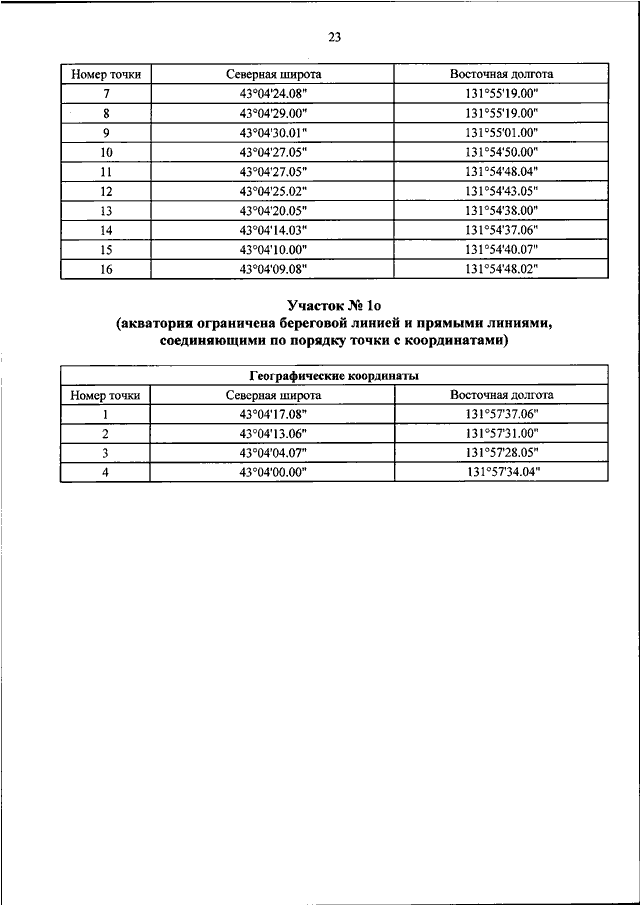 23

| Номер точки | Северная широта | Восточная долгота |
|---|---|---|
| 7 | 43°04'24.08" | 131°55'19.00" |
| 8 | 43°04'29.00" | 131°55'19.00" |
| 9 | 43°04'30.01" | 131°55'01.00" |
| 10 | 43°04'27.05" | 131°54'50.00" |
| 11 | 43°04'27.05" | 131°54'48.04" |
| 12 | 43°04'25.02" | 131°54'43.05" |
| 13 | 43°04'20.05" | 131°54'38.00" |
| 14 | 43°04'14.03" | 131°54'37.06" |
| 15 | 43°04'10.00" | 131°54'40.07" |
| 16 | 43°04'09.08" | 131°54'48.02" |

Участок № 1о
(акватория ограничена береговой линией и прямыми линиями, соединяющими по порядку точки с координатами)

| Географические координаты | | |
|---|---|---|
| Номер точки | Северная широта | Восточная долгота |
| 1 | 43°04'17.08" | 131°57'37.06" |
| 2 | 43°04'13.06" | 131°57'31.00" |
| 3 | 43°04'04.07" | 131°57'28.05" |
| 4 | 43°04'00.00" | 131°57'34.04" |